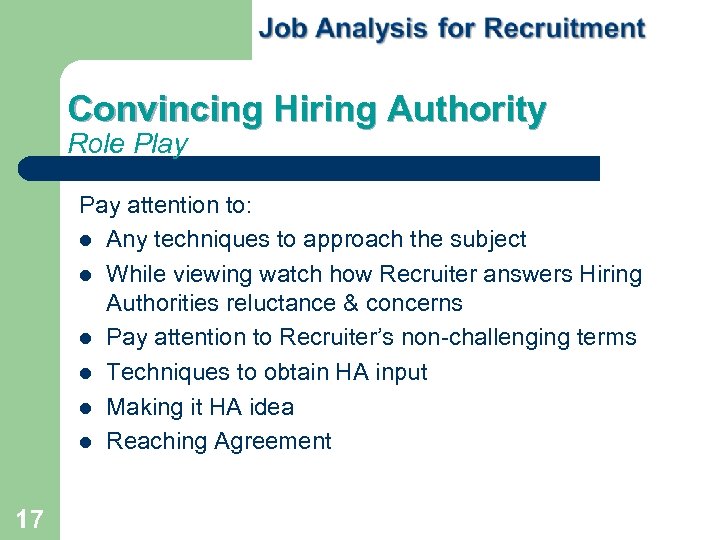 Job Analysis for Recruitment

Convincing Hiring Authority
Role Play

Pay attention to:
• Any techniques to approach the subject
• While viewing watch how Recruiter answers Hiring Authorities reluctance & concerns
• Pay attention to Recruiter's non-challenging terms
• Techniques to obtain HA input
• Making it HA idea
• Reaching Agreement

17